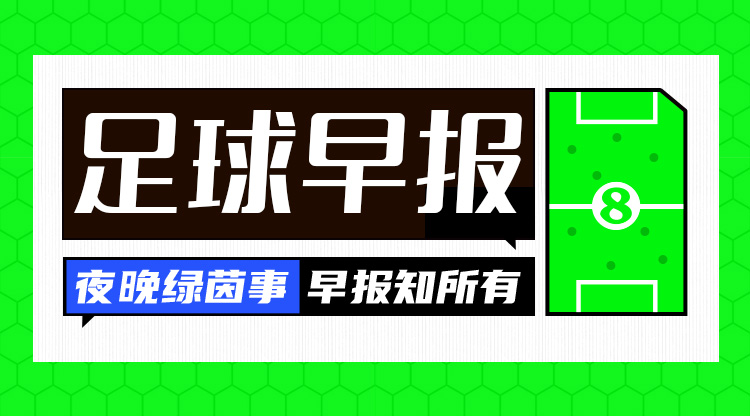 足球早报

夜晚绿茵事 早报知所有

8